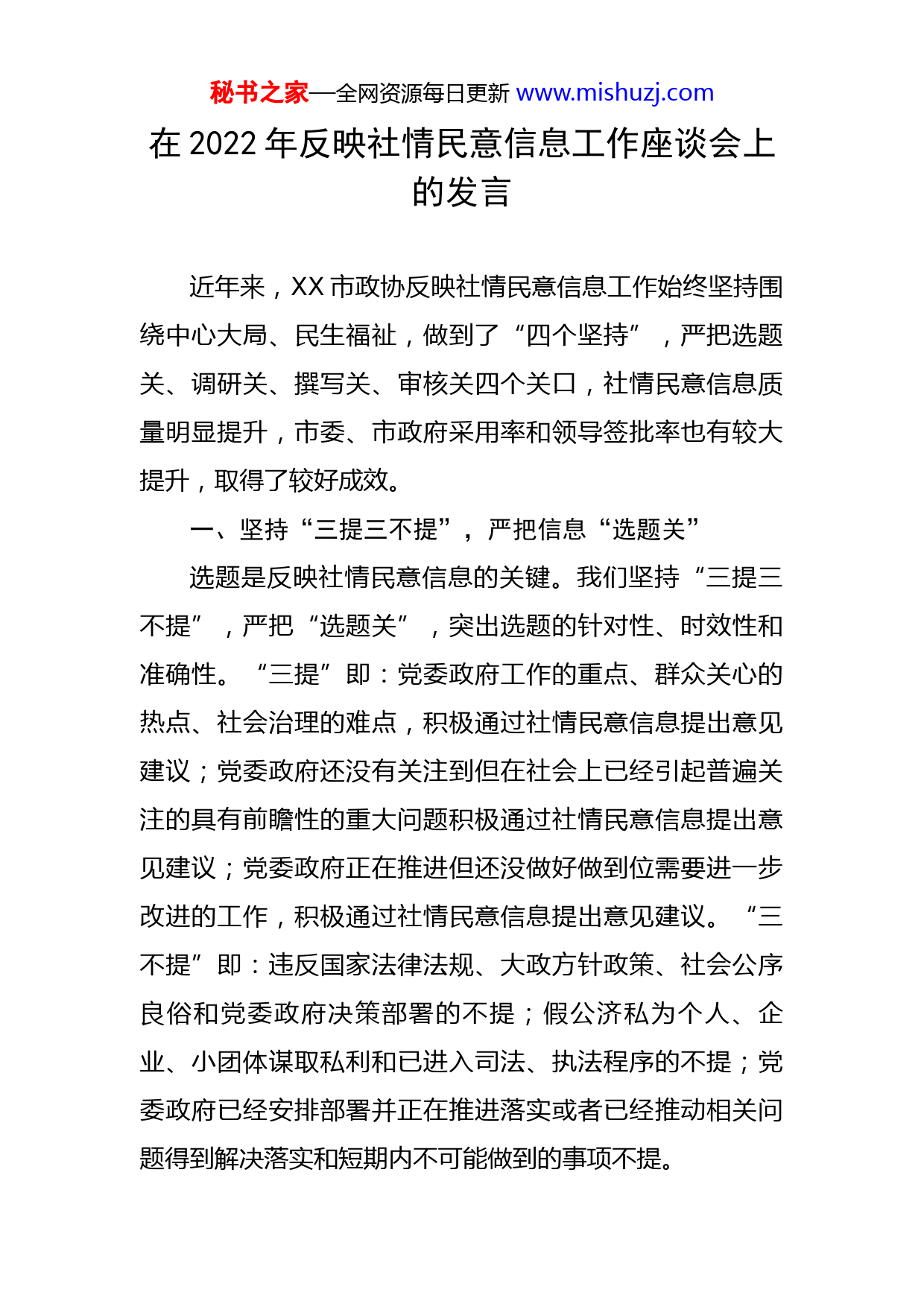 秘书之家—全网资源每日更新 www.mishuzj.com

在 2022 年反映社情民意信息工作座谈会上的发言

近年来，XX 市政协反映社情民意信息工作始终坚持围绕中心大局、民生福祉，做到了“四个坚持”，严把选题关、调研关、撰写关、审核关四个关口，社情民意信息质量明显提升，市委、市政府采用率和领导签批率也有较大提升，取得了较好成效。

一、坚持“三提三不提”，严把信息“选题关”

选题是反映社情民意信息的关键。我们坚持“三提三不提”，严把“选题关”，突出选题的针对性、时效性和准确性。“三提”即：党委政府工作的重点、群众关心的热点、社会治理的难点，积极通过社情民意信息提出意见建议；党委政府还没有关注到但在社会上已经引起普遍关注的具有前瞻性的重大问题积极通过社情民意信息提出意见建议；党委政府正在推进但还没做好做到位需要进一步改进的工作，积极通过社情民意信息提出意见建议。“三不提”即：违反国家法律法规、大政方针政策、社会公序良俗和党委政府决策部署的不提；假公济私为个人、企业、小团体谋取私利和已进入司法、执法程序的不提；党委政府已经安排部署并正在推进落实或者已经推动相关问题得到解决落实和短期内不可能做到的事项不提。